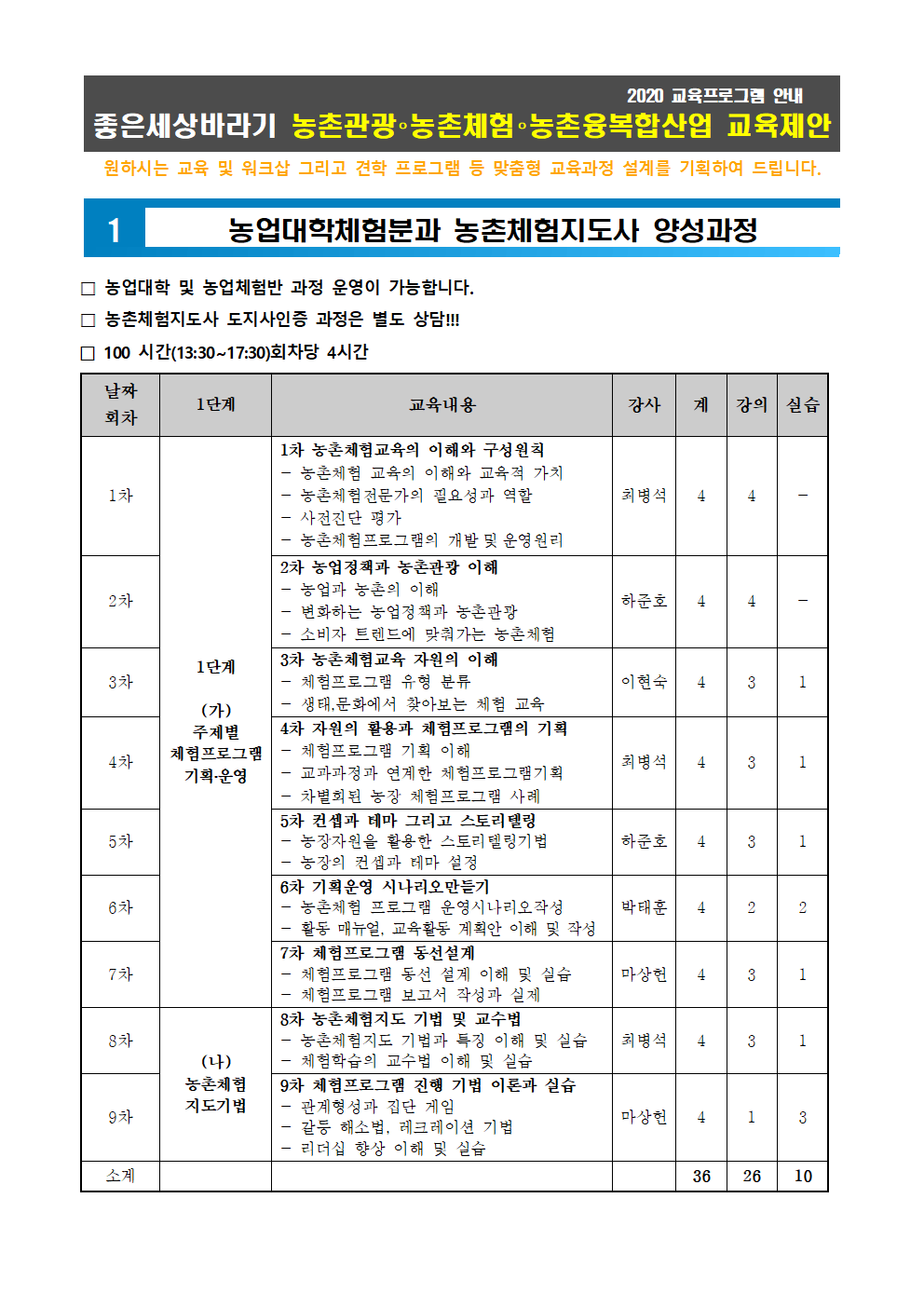 2020 교육프로그램 안내
좋은세상바라기 농촌관광◦농촌체험◦농촌융복합산업 교육제안
원하시는 교육 및 워크샵 그리고 견학 프로그램 등 맞춤형 교육과정 설계를 기획하여 드립니다.

1 농업대학체험분과 농촌체험지도사 양성과정

□ 농업대학 및 농업체험반 과정 운영이 가능합니다.
□ 농촌체험지도사 도지사인증 과정은 별도 상담!!!
□ 100 시간(13:30~17:30)회차당 4시간

| 날짜 회차 | 1단계 | 교육내용 | 강사 | 계 | 강의 | 실습 |
|---|---|---|---|---|---|---|
| 1차 | 1단계 (가) 주제별 체험프로그램 기획·운영 | 1차 농촌체험교육의 이해와 구성원칙 - 농촌체험 교육의 이해와 교육적 가치 - 농촌체험전문가의 필요성과 역할 - 사전진단 평가 - 농촌체험프로그램의 개발 및 운영원리 | 최병석 | 4 | 4 | - |
| 2차 | | 2차 농업정책과 농촌관광 이해 - 농업과 농촌의 이해 - 변화하는 농업정책과 농촌관광 - 소비자 트렌드에 맞춰가는 농촌체험 | 하준호 | 4 | 4 | - |
| 3차 | | 3차 농촌체험교육 자원의 이해 - 체험프로그램 유형 분류 - 생태,문화에서 찾아보는 체험 교육 | 이현숙 | 4 | 3 | 1 |
| 4차 | | 4차 자원의 활용과 체험프로그램의 기획 - 체험프로그램 기획 이해 - 교과과정과 연계한 체험프로그램기획 - 차별화된 농장 체험프로그램 사례 | 최병석 | 4 | 3 | 1 |
| 5차 | | 5차 컨셉과 테마 그리고 스토리텔링 - 농장자원을 활용한 스토리텔링기법 - 농장의 컨셉과 테마 설정 | 하준호 | 4 | 3 | 1 |
| 6차 | | 6차 기획운영 시나리오만들기 - 농촌체험 프로그램 운영시나리오작성 - 활동 매뉴얼, 교육활동 계획안 이해 및 작성 | 박태훈 | 4 | 2 | 2 |
| 7차 | | 7차 체험프로그램 동선설계 - 체험프로그램 동선 설계 이해 및 실습 - 체험프로그램 보고서 작성과 실제 | 마상헌 | 4 | 3 | 1 |
| 8차 | (나) 농촌체험 지도기법 | 8차 농촌체험지도 기법 및 교수법 - 농촌체험지도 기법과 특징 이해 및 실습 - 체험학습의 교수법 이해 및 실습 | 최병석 | 4 | 3 | 1 |
| 9차 | | 9차 체험프로그램 진행 기법 이론과 실습 - 관계형성과 집단 게임 - 갈등 해소법, 레크레이션 기법 - 리더십 향상 이해 및 실습 | 마상헌 | 4 | 1 | 3 |
| 소계 | | | | 36 | 26 | 10 |